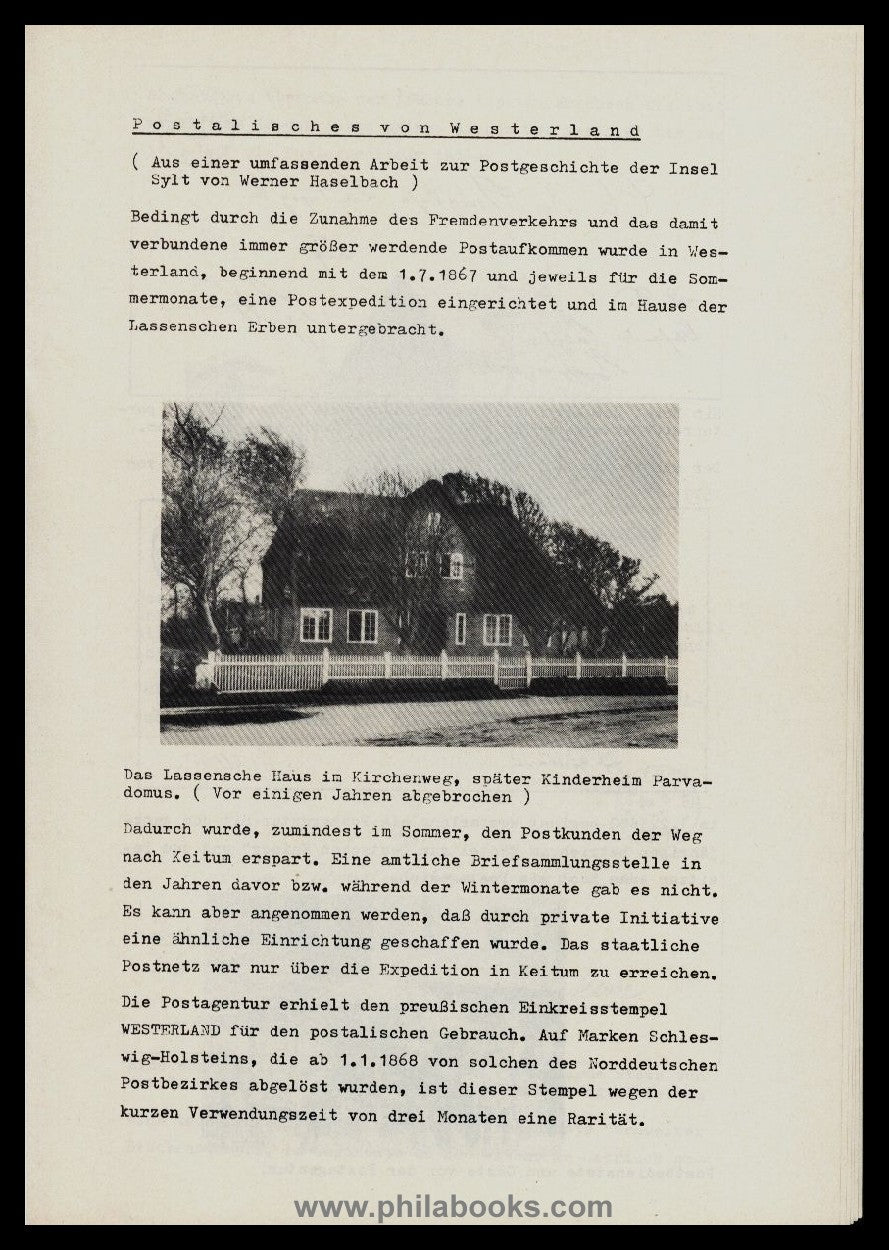 Postalisches von Westerland

( Aus einer umfassenden Arbeit zur Postgeschichte der Insel Sylt von Werner Haselbach )

Bedingt durch die Zunahme des Fremdenverkehrs und das damit verbundene immer größer werdende Postaufkommen wurde in Westerland, beginnend mit dem 1.7.1867 und jeweils für die Sommermonate, eine Postexpedition eingerichtet und im Hause der Lassenschen Erben untergebracht.

Das Lassensche Haus im Kirchenweg, später Kinderheim Parvadomus. ( Vor einigen Jahren abgebrochen )

Dadurch wurde, zumindest im Sommer, den Postkunden der Weg nach Keitum erspart. Eine amtliche Briefsammlungsstelle in den Jahren davor bzw. während der Wintermonate gab es nicht. Es kann aber angenommen werden, daß durch private Initiative eine ähnliche Einrichtung geschaffen wurde. Das staatliche Postnetz war nur über die Expedition in Keitum zu erreichen.

Die Postagentur erhielt den preußischen Einkreisstempel WESTERLAND für den postalischen Gebrauch. Auf Marken Schleswig-Holsteins, die ab 1.1.1868 von solchen des Norddeutschen Postbezirkes abgelöst wurden, ist dieser Stempel wegen der kurzen Verwendungszeit von drei Monaten eine Rarität.

www.philabooks.com